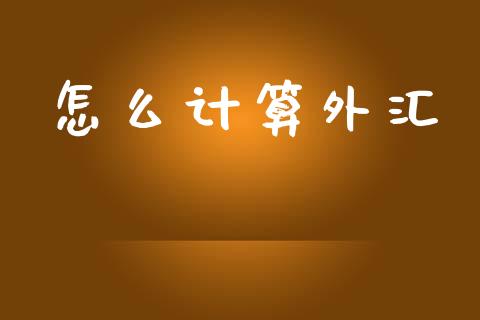 怎么计算外汇